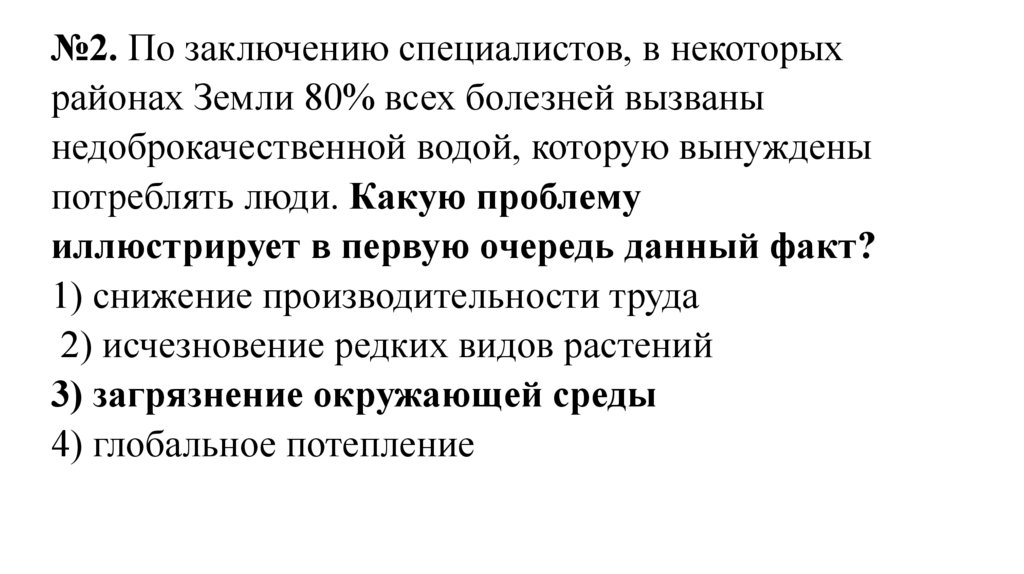 №2. По заключению специалистов, в некоторых районах Земли 80% всех болезней вызваны недоброкачественной водой, которую вынуждены потреблять люди. Какую проблему иллюстрирует в первую очередь данный факт?
1) снижение производительности труда
2) исчезновение редких видов растений
3) загрязнение окружающей среды
4) глобальное потепление